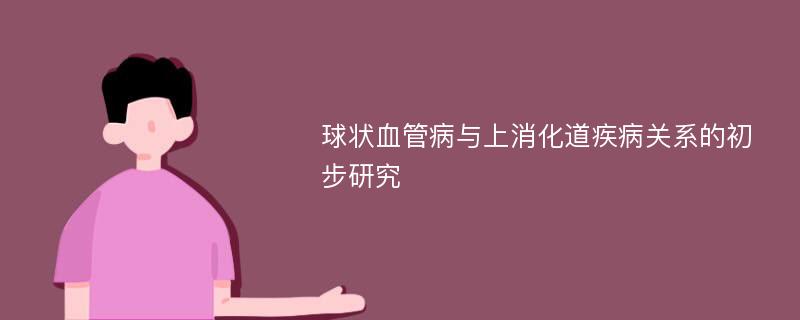 球状血管病与上消化道疾病关系的初步研究